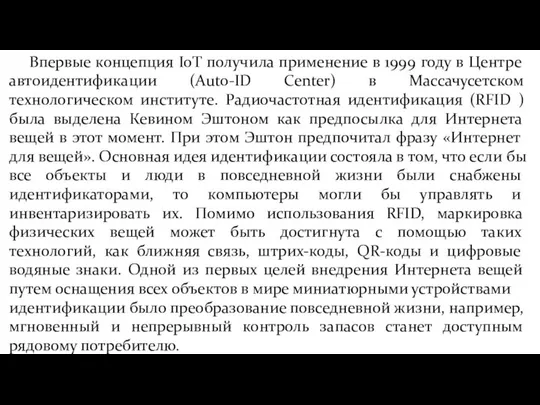 Впервые концепция IoT получила применение в 1999 году в Центре автоидентификации (Auto-ID Center) в Массачусетском технологическом институте. Радиочастотная идентификация (RFID ) была выделена Кевином Эштоном как предпосылка для Интернета вещей в этот момент. При этом Эштон предпочитал фразу «Интернет для вещей». Основная идея идентификации состояла в том, что если бы все объекты и люди в повседневной жизни были снабжены идентификаторами, то компьютеры могли бы управлять и инвентаризировать их. Помимо использования RFID, маркировка физических вещей может быть достигнута с помощью таких технологий, как ближняя связь, штрих-коды, QR-коды и цифровые водяные знаки. Одной из первых целей внедрения Интернета вещей путем оснащения всех объектов в мире миниатюрными устройствами идентификации было преобразование повседневной жизни, например, мгновенный и непрерывный контроль запасов станет доступным рядовому потребителю.